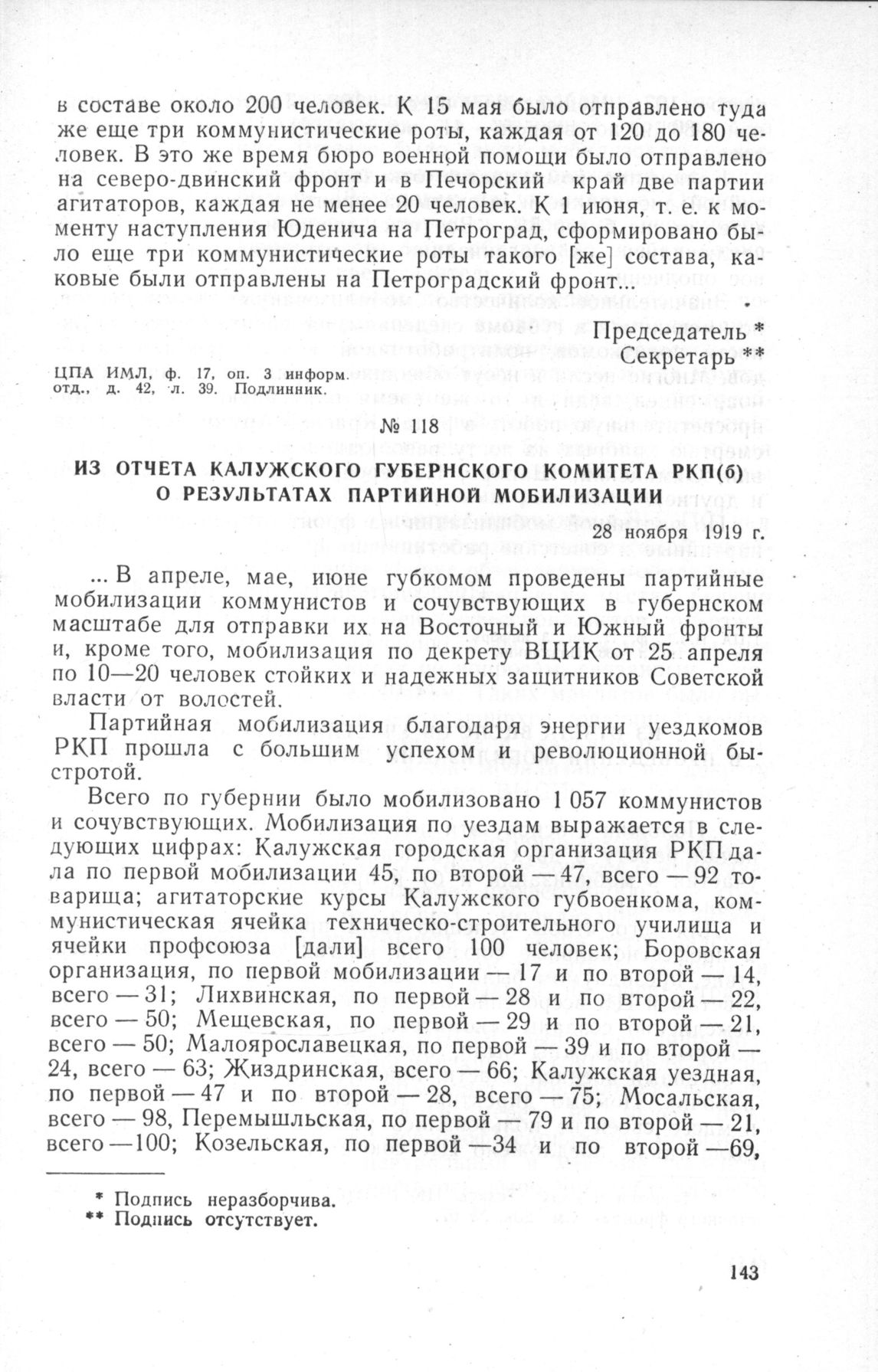 в составе около 200 человек. К 15 мая было отправлено туда же еще три коммунистические роты, каждая от 120 до 180 человек. В это же время бюро военной помощи было отправлено на северо-двинский фронт и в Печорский край две партии агитаторов, каждая не менее 20 человек. К 1 июня, т. е. к моменту наступления Юденича на Петроград, сформировано было еще три коммунистические роты такого [же] состава, каковые были отправлены на Петроградский фронт...

Председатель *
Секретарь **

ЦПА ИМЛ, ф. 17, оп. 3 информ. отд., д. 42, л. 39. Подлинник.

№ 118

ИЗ ОТЧЕТА КАЛУЖСКОГО ГУБЕРНСКОГО КОМИТЕТА РКП(б) О РЕЗУЛЬТАТАХ ПАРТИЙНОЙ МОБИЛИЗАЦИИ

28 ноября 1919 г.

... В апреле, мае, июне губкомом проведены партийные мобилизации коммунистов и сочувствующих в губернском масштабе для отправки их на Восточный и Южный фронты и, кроме того, мобилизация по декрету ВЦИК от 25 апреля по 10—20 человек стойких и надежных защитников Советской власти от волостей.

Партийная мобилизация благодаря энергии уездкомов РКП прошла с большим успехом и революционной быстротой.

Всего по губернии было мобилизовано 1 057 коммунистов и сочувствующих. Мобилизация по уездам выражается в следующих цифрах: Калужская городская организация РКП дала по первой мобилизации 45, по второй — 47, всего — 92 товарища; агитаторские курсы Калужского губвоенкома, коммунистическая ячейка техническо-строительного училища и ячейки профсоюза [дали] всего 100 человек; Боровская организация, по первой мобилизации — 17 и по второй — 14, всего — 31; Лихвинская, по первой — 28 и по второй — 22, всего — 50; Мещевская, по первой — 29 и по второй — 21, всего — 50; Малоярославецкая, по первой — 39 и по второй — 24, всего — 63; Жиздринская, всего — 66; Калужская уездная, по первой — 47 и по второй — 28, всего — 75; Мосальская, всего — 98, Перемышльская, по первой — 79 и по второй — 21, всего —100; Козельская, по первой —34 и по второй —69,

* Подпись неразборчива.
** Подпись отсутствует.

143